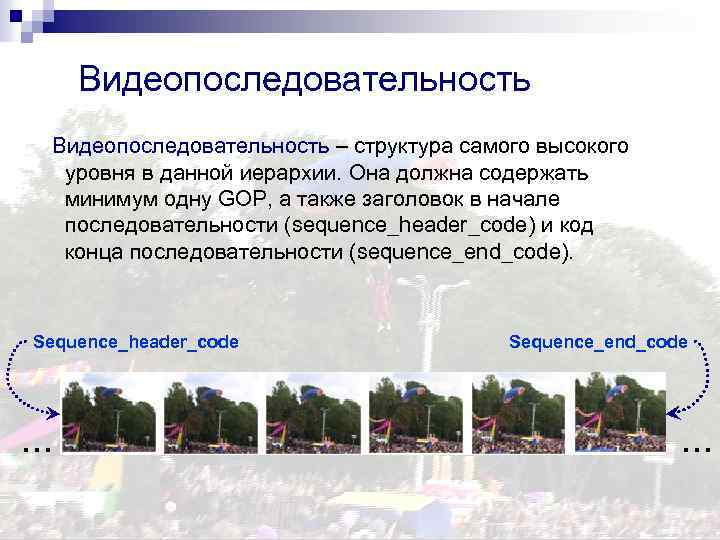 Видеопоследовательность

Видеопоследовательность – структура самого высокого уровня в данной иерархии. Она должна содержать минимум одну GOP, а также заголовок в начале последовательности (sequence_header_code) и код конца последовательности (sequence_end_code).

Sequence_header_code

Sequence_end_code

...

...